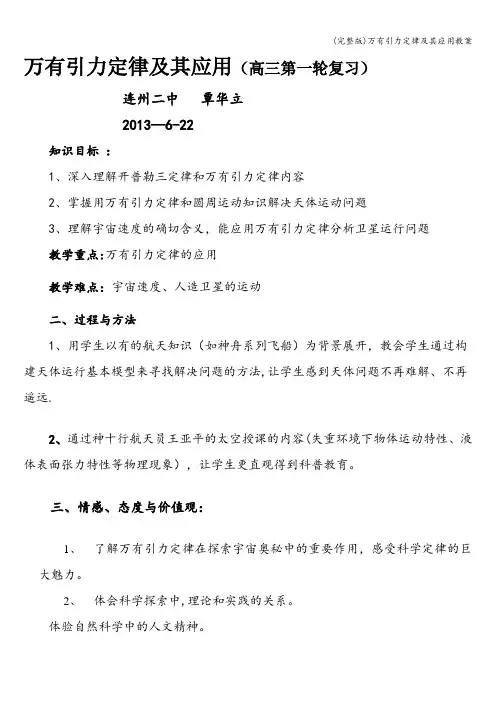 (完整版)万有引力定律及其应用教案

万有引力定律及其应用（高三第一轮复习）

连州二中　　覃华立

2013—6-22

知识目标 ：

1、深入理解开普勒三定律和万有引力定律内容

2、掌握用万有引力定律和圆周运动知识解决天体运动问题

3、理解宇宙速度的确切含义，能应用万有引力定律分析卫星运行问题

教学重点:万有引力定律的应用

教学难点：宇宙速度、人造卫星的运动

二、过程与方法

1、用学生以有的航天知识（如神舟系列飞船）为背景展开，教会学生通过构建天体运行基本模型来寻找解决问题的方法,让学生感到天体问题不再难解、不再遥远.

2、通过神十行航天员王亚平的太空授课的内容(失重环境下物体运动特性、液体表面张力特性等物理现象），让学生更直观得到科普教育。

三、情感、态度与价值观：

1、　了解万有引力定律在探索宇宙奥秘中的重要作用，感受科学定律的巨大魅力。

2、　体会科学探索中,理论和实践的关系。

体验自然科学中的人文精神。